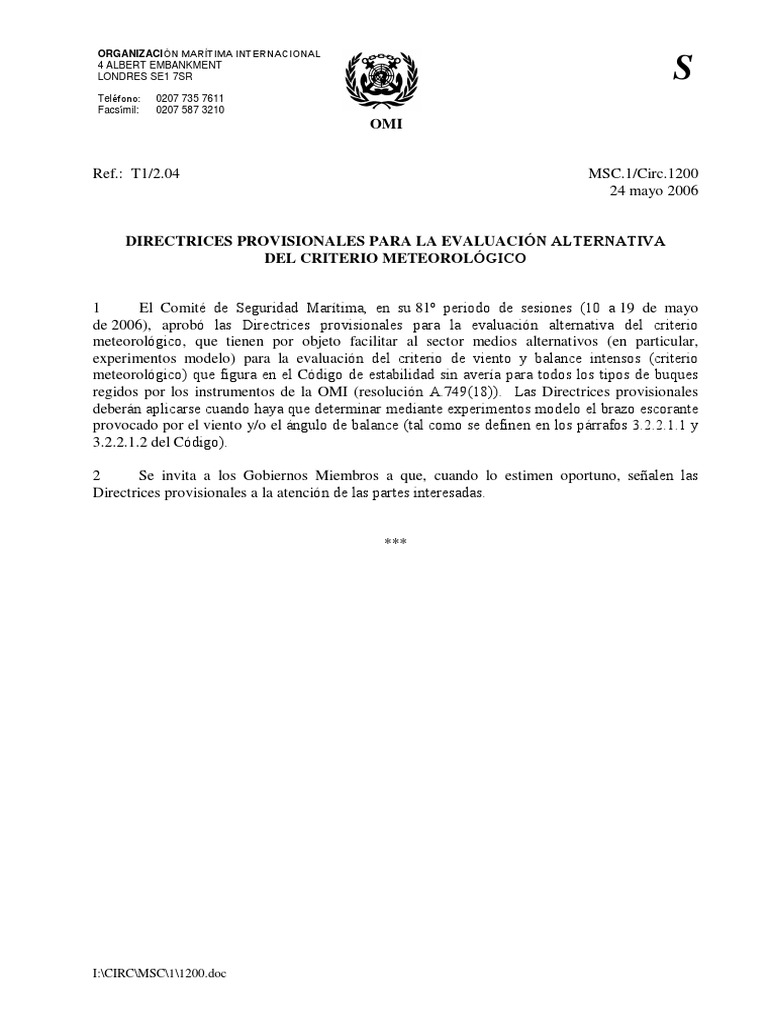 ORGANIZACIÓN MARÍTIMA INTERNACIONAL
4 ALBERT EMBANKMENT
LONDRES SE1 7SR

Teléfono: 0207 735 7611
Facsímil: 0207 587 3210

OMI

S

Ref.: T1/2.04

MSC.1/Circ.1200
24 mayo 2006

DIRECTRICES PROVISIONALES PARA LA EVALUACIÓN ALTERNATIVA DEL CRITERIO METEOROLÓGICO

1 El Comité de Seguridad Marítima, en su 81º periodo de sesiones (10 a 19 de mayo de 2006), aprobó las Directrices provisionales para la evaluación alternativa del criterio meteorológico, que tienen por objeto facilitar al sector medios alternativos (en particular, experimentos modelo) para la evaluación del criterio de viento y balance intensos (criterio meteorológico) que figura en el Código de estabilidad sin avería para todos los tipos de buques regidos por los instrumentos de la OMI (resolución A.749(18)). Las Directrices provisionales deberán aplicarse cuando haya que determinar mediante experimentos modelo el brazo escorante provocado por el viento y/o el ángulo de balance (tal como se definen en los párrafos 3.2.2.1.1 y 3.2.2.1.2 del Código).

2 Se invita a los Gobiernos Miembros a que, cuando lo estimen oportuno, señalen las Directrices provisionales a la atención de las partes interesadas.

***

I:\CIRC\MSC\1\1200.doc